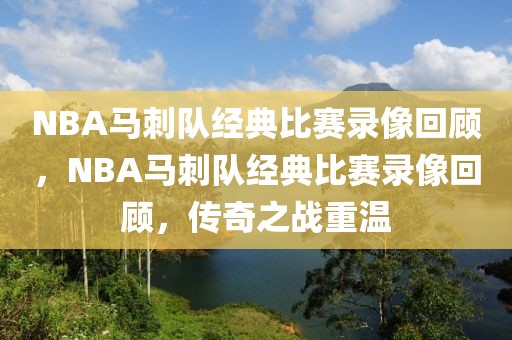 NBA马刺队经典比赛录像回顾，NBA马刺队经典比赛录像回顾，传奇之战重温